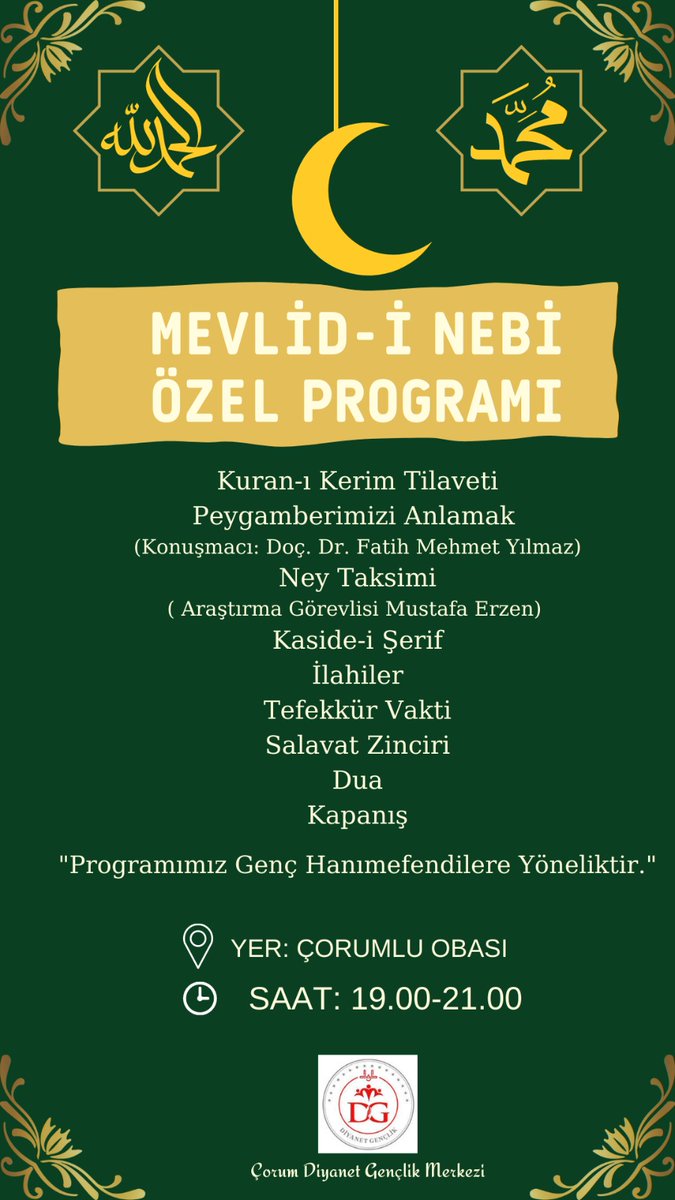 الحمد لله

محمد

MEVLİD-İ NEBİ ÖZEL PROGRAMI

Kuran-ı Kerim Tilaveti
Peygamberimizi Anlamak
(Konuşmacı: Doç. Dr. Fatih Mehmet Yılmaz)
Ney Taksimi
( Araştırma Görevlisi Mustafa Erzen)
Kaside-i Şerif
İlahiler
Tefekkür Vakti
Salavat Zinciri
Dua
Kapanış

"Programımız Genç Hanımefendilere Yöneliktir."

YER: ÇORUMLU OBASI

SAAT: 19.00-21.00

DG
DİYANET GENÇLİK

Çorum Diyanet Gençlik Merkezi